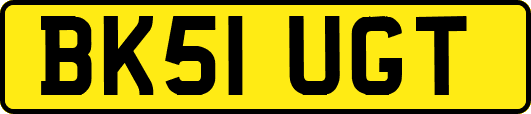 BK51 UGT